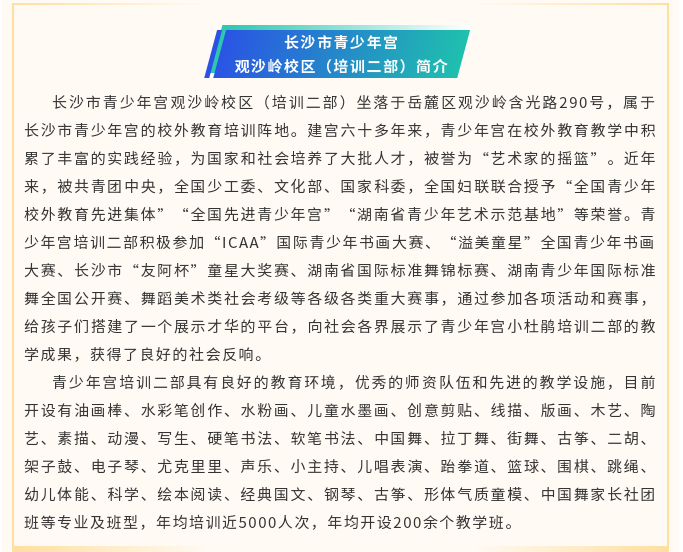 长沙市青少年宫
观沙岭校区（培训二部）简介

长沙市青少年宫观沙岭校区（培训二部）坐落于岳麓区观沙岭含光路290号，属于长沙市青少年宫的校外教育培训阵地。建宫六十多年来，青少年宫在校外教育教学中积累了丰富的实践经验，为国家和社会培养了大批人才，被誉为“艺术家的摇篮”。近年来，被共青团中央，全国少工委、文化部、国家科委，全国妇联联合授予“全国青少年校外教育先进集体”“全国先进青少年宫”“湖南省青少年艺术示范基地”等荣誉。青少年宫培训二部积极参加“ICAA”国际青少年书画大赛、“溢美童星”全国青少年书画大赛、长沙市“友阿杯”童星大奖赛、湖南省国际标准舞锦标赛、湖南青少年国际标准舞全国公开赛、舞蹈美术类社会考级等各级各类重大赛事，通过参加各项活动和赛事，给孩子们搭建了一个展示才华的平台，向社会各界展示了青少年宫小杜鹃培训二部的教学成果，获得了良好的社会反响。

青少年宫培训二部具有良好的教育环境，优秀的师资队伍和先进的教学设施，目前开设有油画棒、水彩笔创作、水粉画、儿童水墨画、创意剪贴、线描、版画、木艺、陶艺、素描、动漫、写生、硬笔书法、软笔书法、中国舞、拉丁舞、街舞、古筝、二胡、架子鼓、电子琴、尤克里里、声乐、小主持、儿唱表演、跆拳道、篮球、围棋、跳绳、幼儿体能、科学、绘本阅读、经典国文、钢琴、古筝、形体气质童模、中国舞家长社团班等专业及班型，年均培训近5000人次，年均开设200余个教学班。